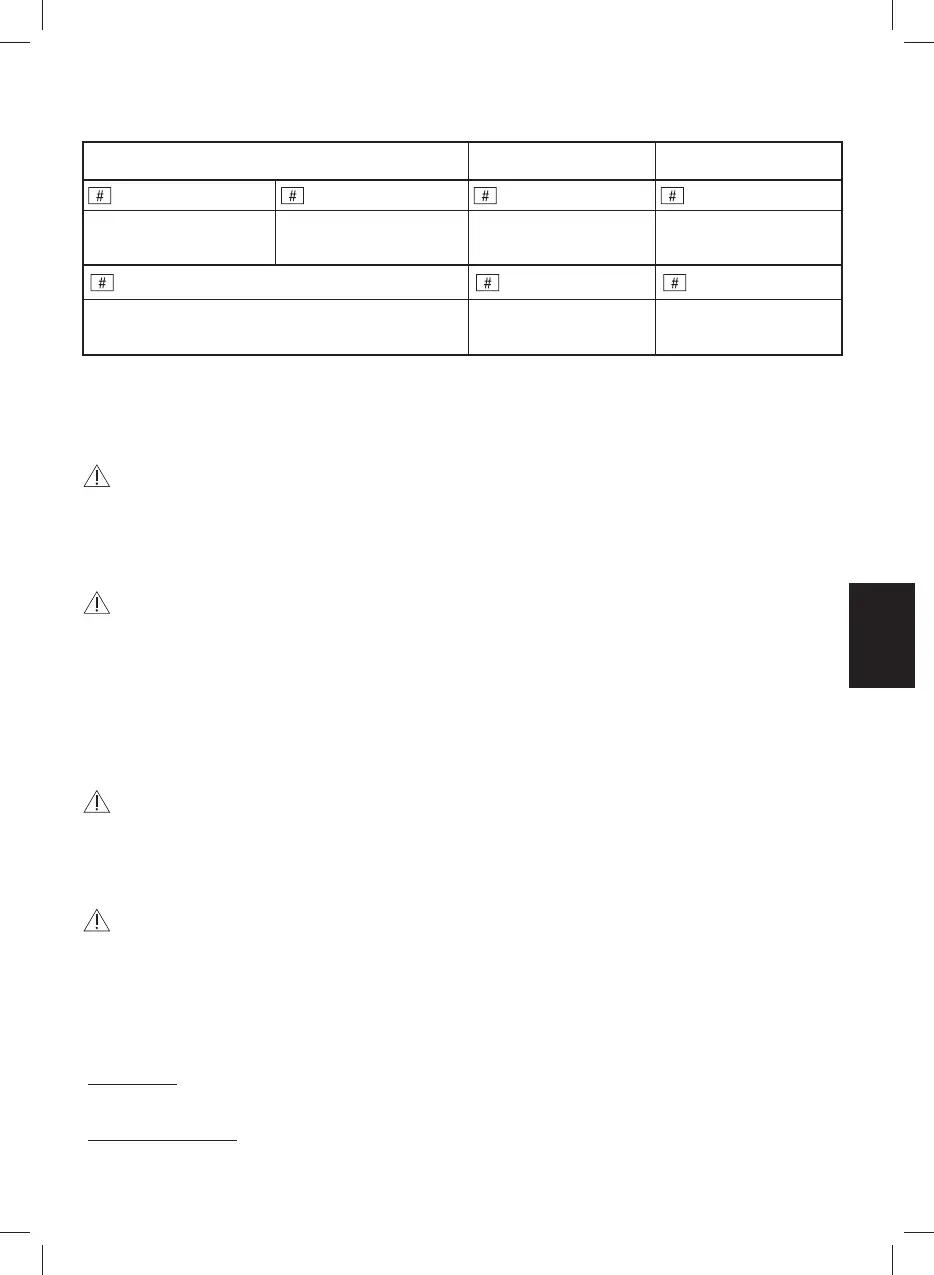 | | | | |
|---|---|---|---|
| # | # | # | # |
| | | | |
| # | | # | # |
| | | | |